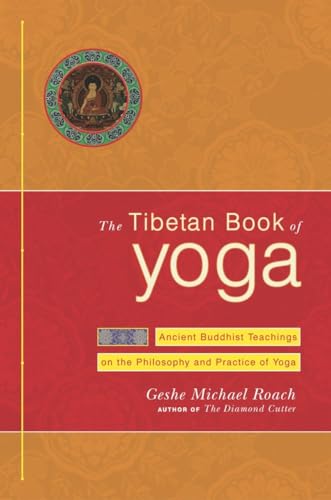 The Tibetan Book of
yoga

Ancient Buddhist Teachings
on the Philosophy and Practice of Yoga

Geshe Michael Roach
AUTHOR OF The Diamond Cutter